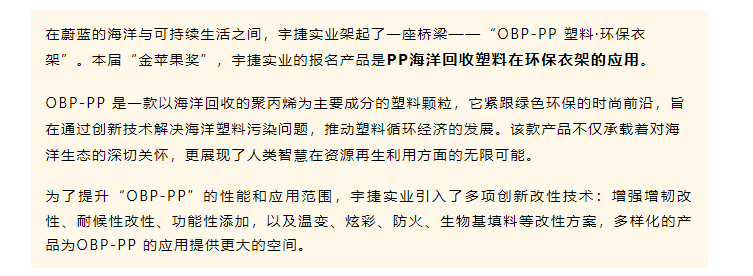 在蔚蓝的海洋与可持续生活之间，宇捷实业架起了一座桥梁——“OBP-PP 塑料·环保衣架”。本届“金苹果奖”，宇捷实业的报名产品是PP海洋回收塑料在环保衣架的应用。

OBP-PP 是一款以海洋回收的聚丙烯为主要成分的塑料颗粒，它紧跟绿色环保的时尚前沿，旨在通过创新技术解决海洋塑料污染问题，推动塑料循环经济的发展。该款产品不仅承载着对海洋生态的深切关怀，更展现了人类智慧在资源再生利用方面的无限可能。

为了提升“OBP-PP”的性能和应用范围，宇捷实业引入了多项创新改性技术：增强增韧改性、耐候性改性、功能性添加，以及温变、炫彩、防火、生物基填料等改性方案，多样化的产品为OBP-PP 的应用提供更大的空间。